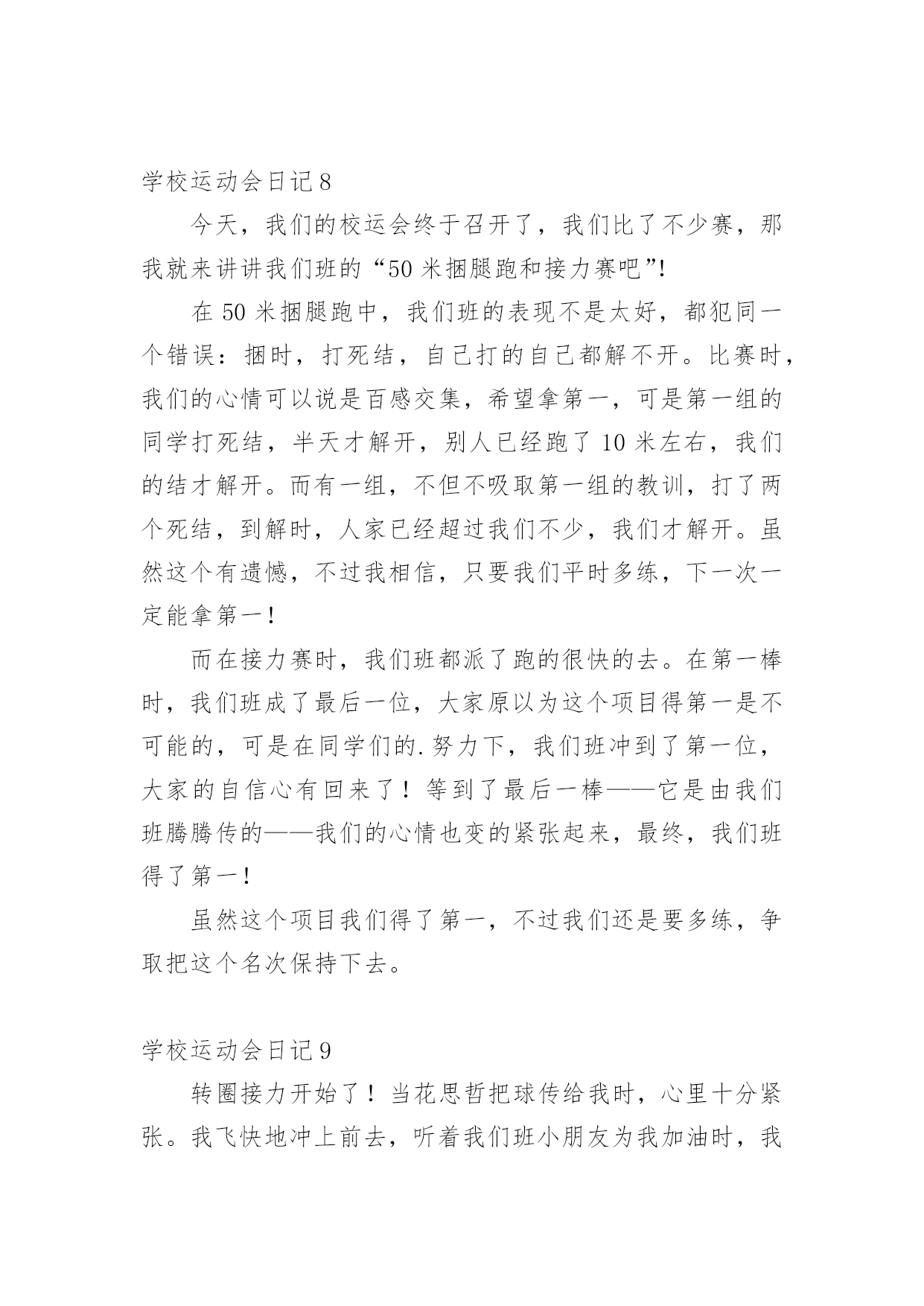 学校运动会日记 8

今天，我们的校运会终于召开了，我们比了不少赛，那我就来讲讲我们班的“50 米捆腿跑和接力赛吧”!

在 50 米捆腿跑中，我们班的表现不是太好，都犯同一个错误：捆时，打死结，自己打的自己都解不开。比赛时，我们的心情可以说是百感交集，希望拿第一，可是第一组的同学打死结，半天才解开，别人已经跑了 10 米左右，我们的结才解开。而有一组，不但不吸取第一组的教训，打了两个死结，到解时，人家已经超过我们不少，我们才解开。虽然这个有遗憾，不过我相信，只要我们平时多练，下一次一定能拿第一!

而在接力赛时，我们班都派了跑的很快的去。在第一棒时，我们班成了最后一位，大家原以为这个项目得第一是不可能的，可是在同学们的.努力下，我们班冲到了第一位，大家的自信心有回来了！等到了最后一棒——它是由我们班腾腾传的——我们的心情也变的紧张起来，最终，我们班得了第一!

虽然这个项目我们得了第一，不过我们还是要多练，争取把这个名次保持下去。

学校运动会日记 9

转圈接力开始了！当花思哲把球传给我时，心里十分紧张。我飞快地冲上前去，听着我们班小朋友为我加油时，我